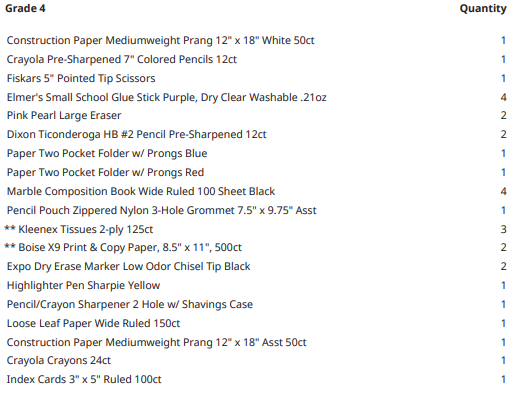 | Grade 4 | Quantity |
|---|---|
| Construction Paper Mediumweight Prang 12" x 18" White 50ct | 1 |
| Crayola Pre-Sharpened 7" Colored Pencils 12ct | 1 |
| Fiskars 5" Pointed Tip Scissors | 1 |
| Elmer's Small School Glue Stick Purple, Dry Clear Washable .21oz | 4 |
| Pink Pearl Large Eraser | 2 |
| Dixon Ticonderoga HB #2 Pencil Pre-Sharpened 12ct | 2 |
| Paper Two Pocket Folder w/ Prongs Blue | 1 |
| Paper Two Pocket Folder w/ Prongs Red | 1 |
| Marble Composition Book Wide Ruled 100 Sheet Black | 4 |
| Pencil Pouch Zippered Nylon 3-Hole Grommet 7.5" x 9.75" Asst | 1 |
| ** Kleenex Tissues 2-ply 125ct | 3 |
| ** Boise X9 Print & Copy Paper, 8.5" x 11", 500ct | 2 |
| Expo Dry Erase Marker Low Odor Chisel Tip Black | 2 |
| Highlighter Pen Sharpie Yellow | 1 |
| Pencil/Crayon Sharpener 2 Hole w/ Shavings Case | 1 |
| Loose Leaf Paper Wide Ruled 150ct | 1 |
| Construction Paper Mediumweight Prang 12" x 18" Asst 50ct | 1 |
| Crayola Crayons 24ct | 1 |
| Index Cards 3" x 5" Ruled 100ct | 1 |